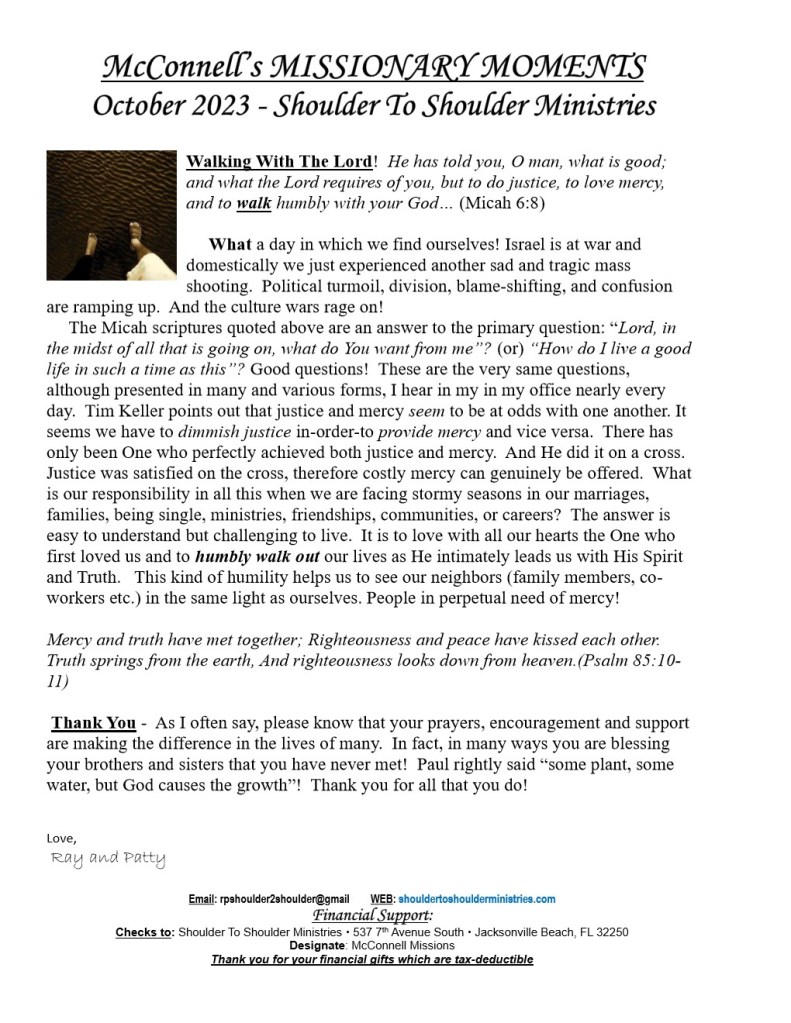 McConnell's MISSIONARY MOMENTS
October 2023 - Shoulder To Shoulder Ministries

Walking With The Lord! He has told you, O man, what is good; and what the Lord requires of you, but to do justice, to love mercy, and to walk humbly with your God… (Micah 6:8)

What a day in which we find ourselves! Israel is at war and domestically we just experienced another sad and tragic mass shooting. Political turmoil, division, blame-shifting, and confusion are ramping up. And the culture wars rage on!

The Micah scriptures quoted above are an answer to the primary question: "Lord, in the midst of all that is going on, what do You want from me"? (or) "How do I live a good life in such a time as this"? Good questions! These are the very same questions, although presented in many and various forms, I hear in my in my office nearly every day. Tim Keller points out that justice and mercy seem to be at odds with one another. It seems we have to dimmish justice in-order-to provide mercy and vice versa. There has only been One who perfectly achieved both justice and mercy. And He did it on a cross. Justice was satisfied on the cross, therefore costly mercy can genuinely be offered. What is our responsibility in all this when we are facing stormy seasons in our marriages, families, being single, ministries, friendships, communities, or careers? The answer is easy to understand but challenging to live. It is to love with all our hearts the One who first loved us and to humbly walk out our lives as He intimately leads us with His Spirit and Truth. This kind of humility helps us to see our neighbors (family members, co-workers etc.) in the same light as ourselves. People in perpetual need of mercy!

Mercy and truth have met together; Righteousness and peace have kissed each other. Truth springs from the earth, And righteousness looks down from heaven.(Psalm 85:10-11)

Thank You - As I often say, please know that your prayers, encouragement and support are making the difference in the lives of many. In fact, in many ways you are blessing your brothers and sisters that you have never met! Paul rightly said "some plant, some water, but God causes the growth"! Thank you for all that you do!

Love,
Ray and Patty

Email: rpshoulder2shoulder@gmail WEB: shouldertoshoulderministries.com
Financial Support:
Checks to: Shoulder To Shoulder Ministries • 537 7th Avenue South • Jacksonville Beach, FL 32250
Designate: McConnell Missions
Thank you for your financial gifts which are tax-deductible